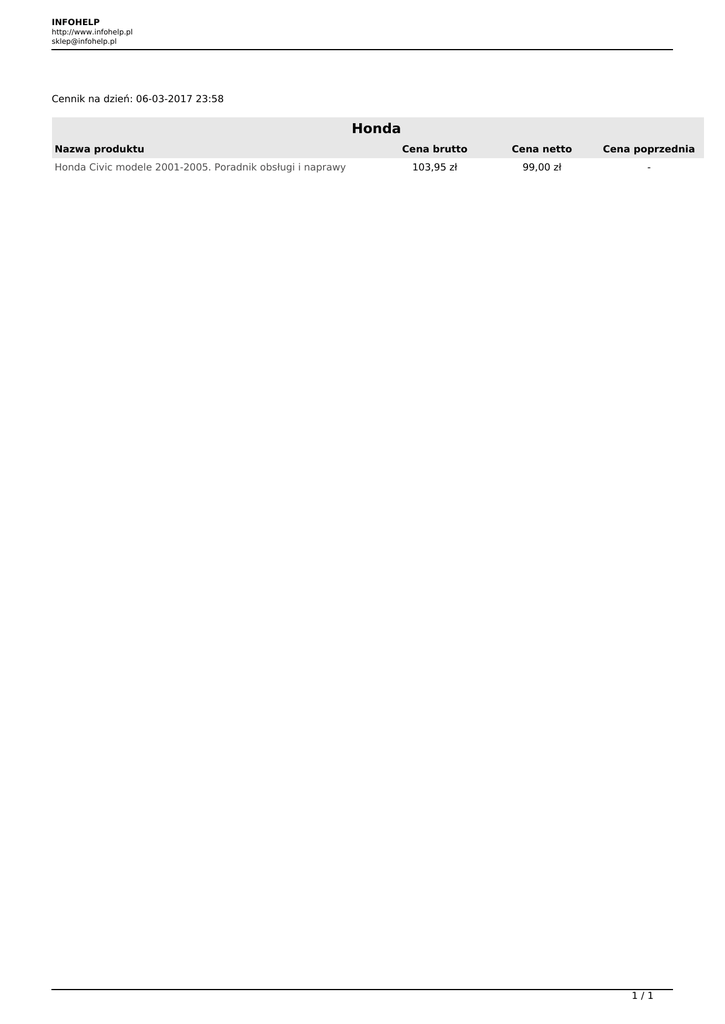 INFOHELP
http://www.infohelp.pl
sklep@infohelp.pl

Cennik na dzień: 06-03-2017 23:58

Honda

| Nazwa produktu | Cena brutto | Cena netto | Cena poprzednia |
|---|---|---|---|
| Honda Civic modele 2001-2005. Poradnik obsługi i naprawy | 103,95 zł | 99,00 zł | - |

1 / 1